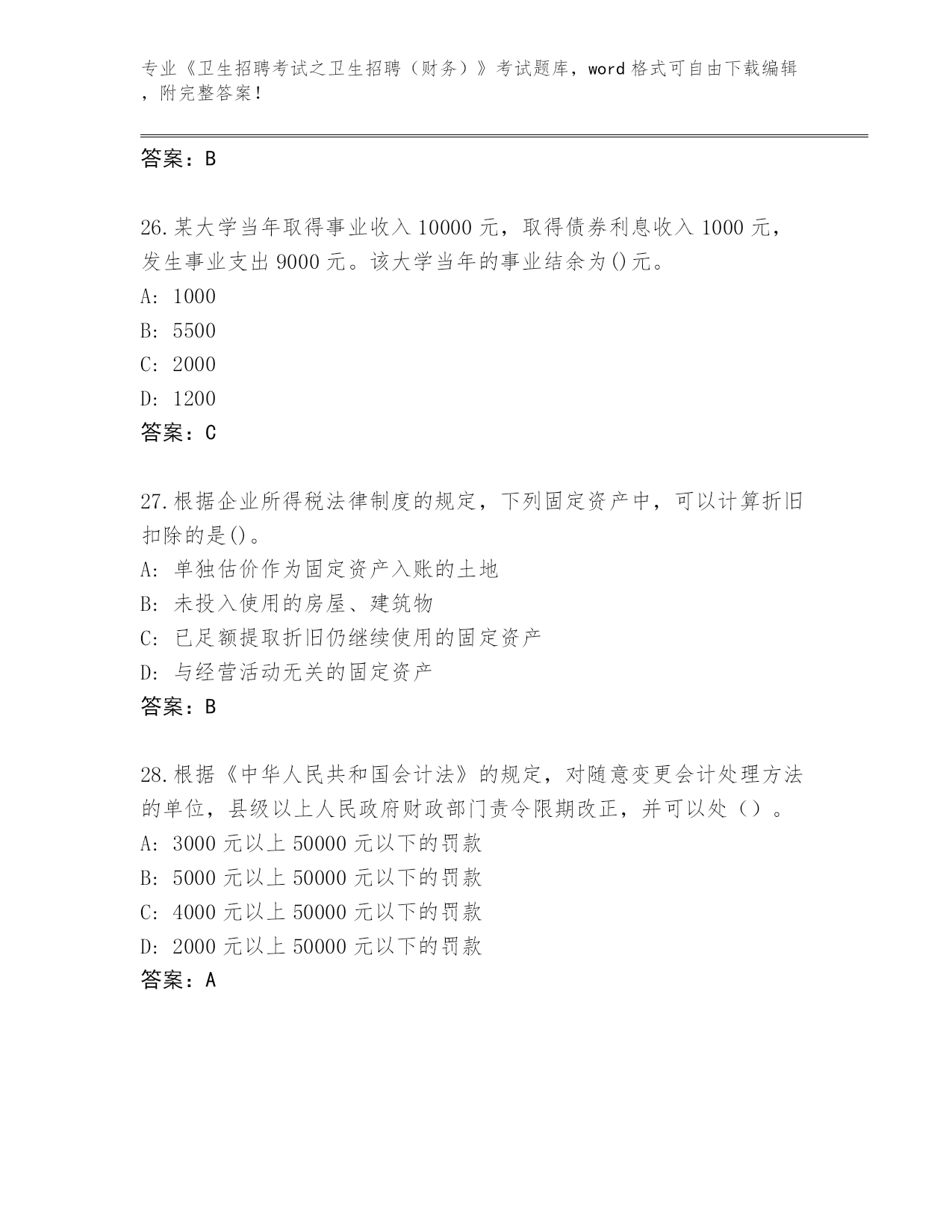 专业《卫生招聘考试之卫生招聘（财务）》考试题库，word 格式可自由下载编辑，附完整答案！

答案：B

26.某大学当年取得事业收入 10000 元，取得债券利息收入 1000 元，发生事业支出 9000 元。该大学当年的事业结余为()元。
A: 1000
B: 5500
C: 2000
D: 1200
答案：C

27.根据企业所得税法律制度的规定，下列固定资产中，可以计算折旧扣除的是()。
A: 单独估价作为固定资产入账的土地
B: 未投入使用的房屋、建筑物
C: 已足额提取折旧仍继续使用的固定资产
D: 与经营活动无关的固定资产
答案：B

28.根据《中华人民共和国会计法》的规定，对随意变更会计处理方法的单位，县级以上人民政府财政部门责令限期改正，并可以处（）。
A: 3000 元以上 50000 元以下的罚款
B: 5000 元以上 50000 元以下的罚款
C: 4000 元以上 50000 元以下的罚款
D: 2000 元以上 50000 元以下的罚款
答案：A